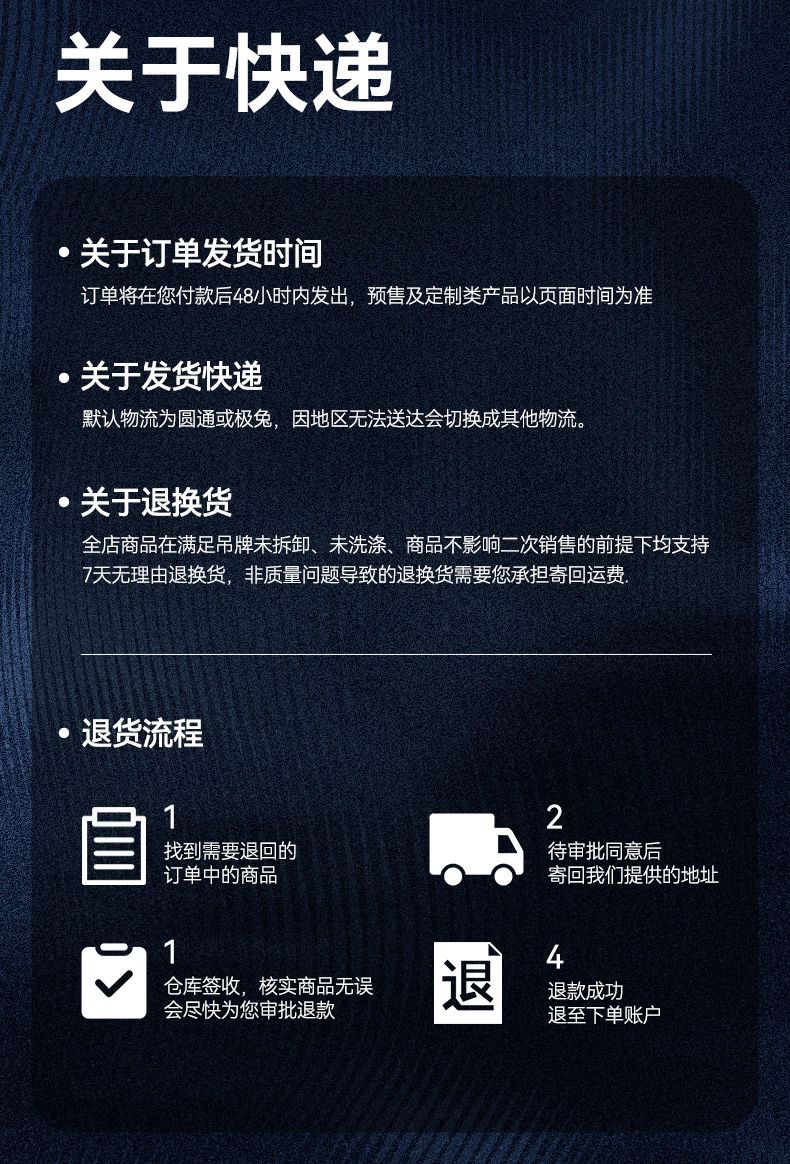 关于快递

• 关于订单发货时间

订单将在您付款后48小时内发出，预售及定制类产品以页面时间为准

• 关于发货快递

默认物流为圆通或极兔，因地区无法送达会切换成其他物流。

• 关于退换货

全店商品在满足吊牌未拆卸、未洗涤、商品不影响二次销售的前提下均支持7天无理由退换货，非质量问题导致的退换货需要您承担寄回运费.

• 退货流程

1
找到需要退回的
订单中的商品

2
待审批同意后
寄回我们提供的地址

1
仓库签收，核实商品无误
会尽快为您审批退款

退

4
退款成功
退至下单账户